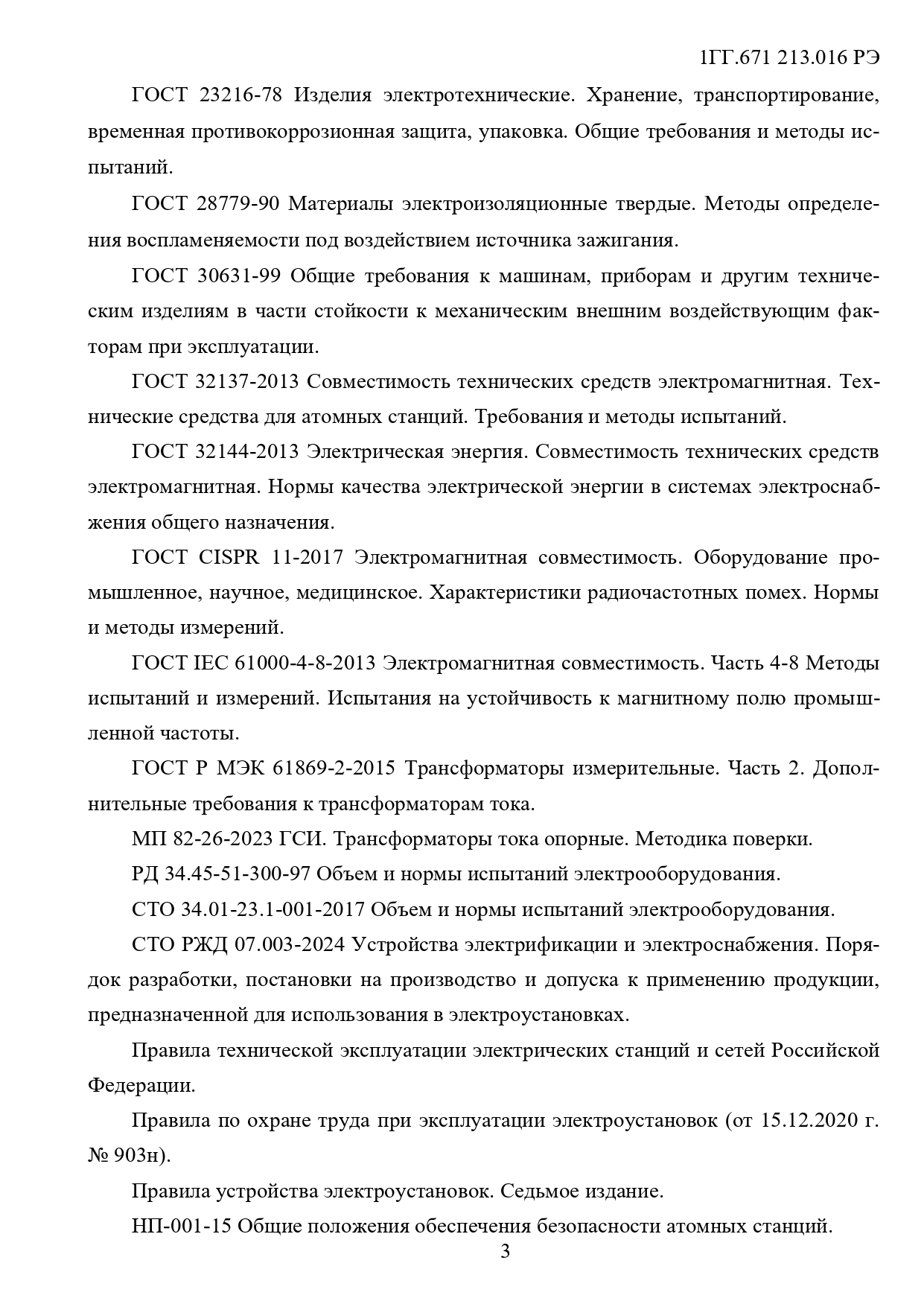 1ГГ.671 213.016 РЭ

ГОСТ 23216-78 Изделия электротехнические. Хранение, транспортирование, временная противокоррозионная защита, упаковка. Общие требования и методы испытаний.

ГОСТ 28779-90 Материалы электроизоляционные твердые. Методы определения воспламеняемости под воздействием источника зажигания.

ГОСТ 30631-99 Общие требования к машинам, приборам и другим техническим изделиям в части стойкости к механическим внешним воздействующим факторам при эксплуатации.

ГОСТ 32137-2013 Совместимость технических средств электромагнитная. Технические средства для атомных станций. Требования и методы испытаний.

ГОСТ 32144-2013 Электрическая энергия. Совместимость технических средств электромагнитная. Нормы качества электрической энергии в системах электроснабжения общего назначения.

ГОСТ CISPR 11-2017 Электромагнитная совместимость. Оборудование промышленное, научное, медицинское. Характеристики радиочастотных помех. Нормы и методы измерений.

ГОСТ IEC 61000-4-8-2013 Электромагнитная совместимость. Часть 4-8 Методы испытаний и измерений. Испытания на устойчивость к магнитному полю промышленной частоты.

ГОСТ Р МЭК 61869-2-2015 Трансформаторы измерительные. Часть 2. Дополнительные требования к трансформаторам тока.

МП 82-26-2023 ГСИ. Трансформаторы тока опорные. Методика поверки.

РД 34.45-51-300-97 Объем и нормы испытаний электрооборудования.

СТО 34.01-23.1-001-2017 Объем и нормы испытаний электрооборудования.

СТО РЖД 07.003-2024 Устройства электрификации и электроснабжения. Порядок разработки, постановки на производство и допуска к применению продукции, предназначенной для использования в электроустановках.

Правила технической эксплуатации электрических станций и сетей Российской Федерации.

Правила по охране труда при эксплуатации электроустановок (от 15.12.2020 г. № 903н).

Правила устройства электроустановок. Седьмое издание.

НП-001-15 Общие положения обеспечения безопасности атомных станций.

3